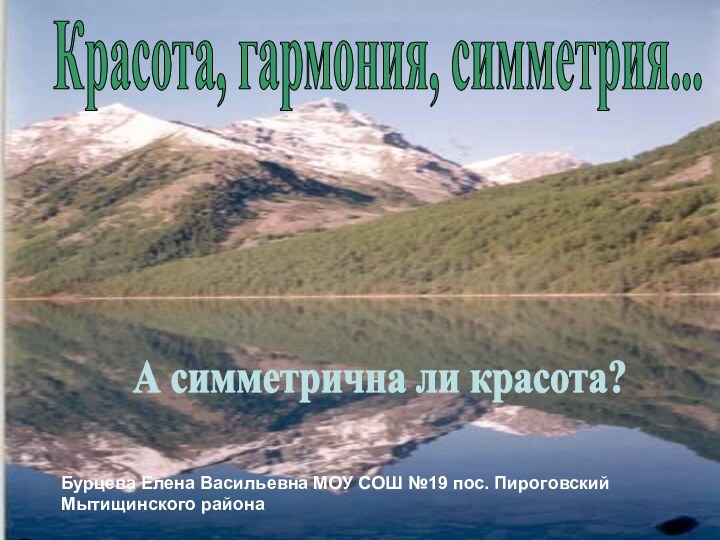 Красота, гармония, симметрия...

А симметрична ли красота?

Бурцева Елена Васильевна МОУ СОШ №19 пос. Пироговский Мытищинского района